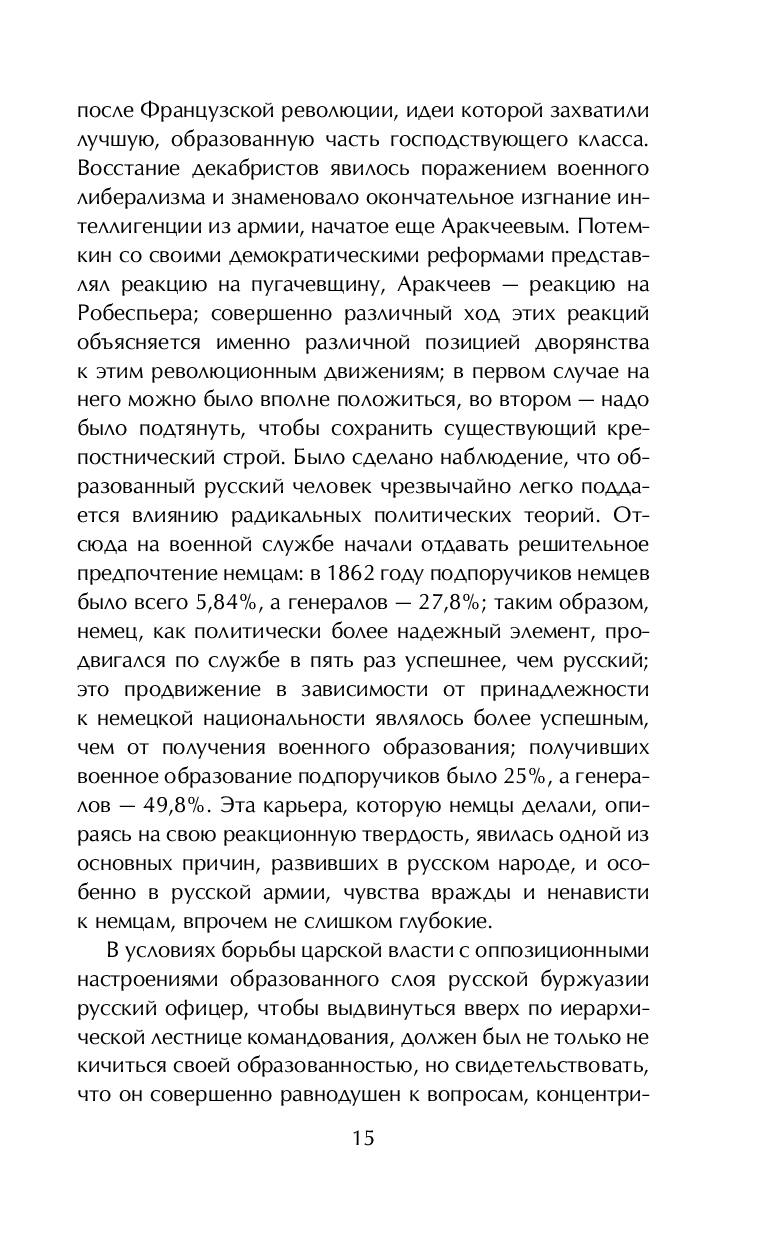 после Французской революции, идеи которой захватили лучшую, образованную часть господствующего класса. Восстание декабристов явилось поражением военного либерализма и знаменовало окончательное изгнание интеллигенции из армии, начатое еще Аракчеевым. Потемкин со своими демократическими реформами представлял реакцию на пугачевщину, Аракчеев — реакцию на Робеспьера; совершенно различный ход этих реакций объясняется именно различной позицией дворянства к этим революционным движениям; в первом случае на него можно было вполне положиться, во втором — надо было подтянуть, чтобы сохранить существующий крепостнический строй. Было сделано наблюдение, что образованный русский человек чрезвычайно легко поддается влиянию радикальных политических теорий. Отсюда на военной службе начали отдавать решительное предпочтение немцам: в 1862 году подпоручиков немцев было всего 5,84%, а генералов — 27,8%; таким образом, немец, как политически более надежный элемент, продвигался по службе в пять раз успешнее, чем русский; это продвижение в зависимости от принадлежности к немецкой национальности являлось более успешным, чем от получения военного образования; получивших военное образование подпоручиков было 25%, а генералов — 49,8%. Эта карьера, которую немцы делали, опираясь на свою реакционную твердость, явилась одной из основных причин, развивших в русском народе, и особенно в русской армии, чувства вражды и ненависти к немцам, впрочем не слишком глубокие.

В условиях борьбы царской власти с оппозиционными настроениями образованного слоя русской буржуазии русский офицер, чтобы выдвинуться вверх по иерархической лестнице командования, должен был не только не кичиться своей образованностью, но свидетельствовать, что он совершенно равнодушен к вопросам, концентри-

15